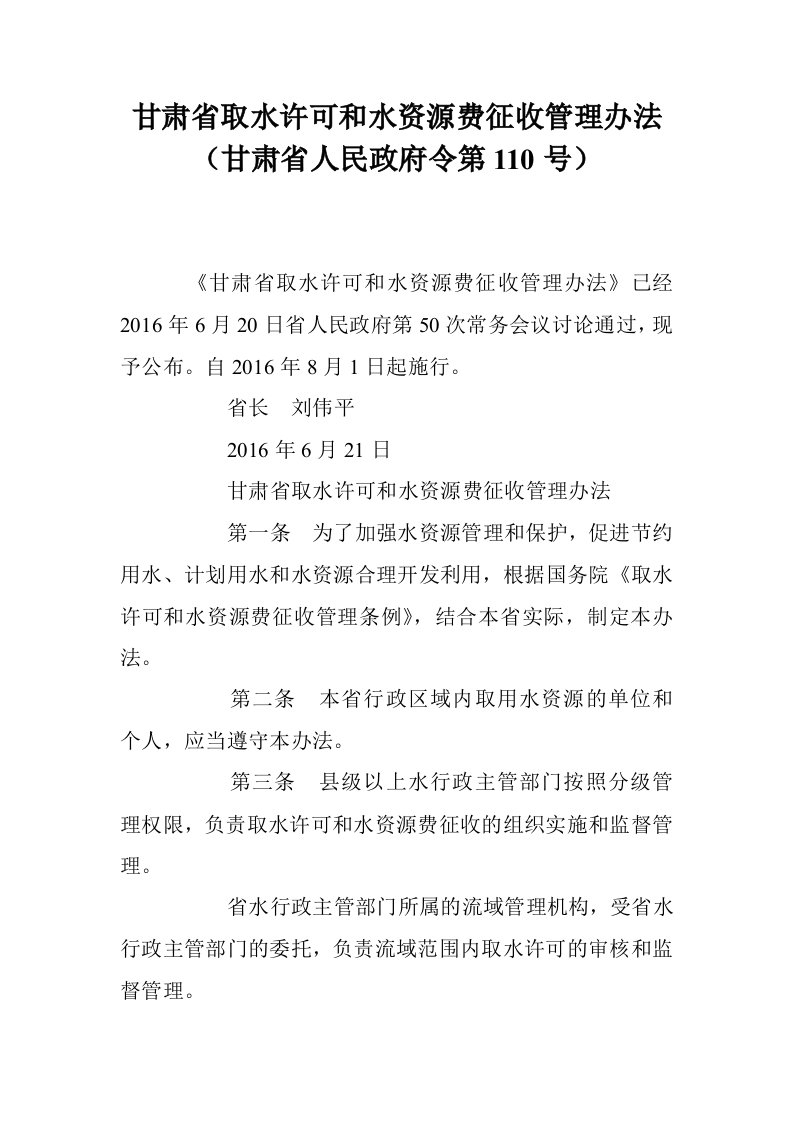 甘肃省取水许可和水资源费征收管理办法
（甘肃省人民政府令第 110 号）

《甘肃省取水许可和水资源费征收管理办法》已经 2016 年 6 月 20 日省人民政府第 50 次常务会议讨论通过，现予公布。自 2016 年 8 月 1 日起施行。

省长　刘伟平

2016 年 6 月 21 日

甘肃省取水许可和水资源费征收管理办法

第一条　为了加强水资源管理和保护，促进节约用水、计划用水和水资源合理开发利用，根据国务院《取水许可和水资源费征收管理条例》，结合本省实际，制定本办法。

第二条　本省行政区域内取用水资源的单位和个人，应当遵守本办法。

第三条　县级以上水行政主管部门按照分级管理权限，负责取水许可和水资源费征收的组织实施和监督管理。

省水行政主管部门所属的流域管理机构，受省水行政主管部门的委托，负责流域范围内取水许可的审核和监督管理。